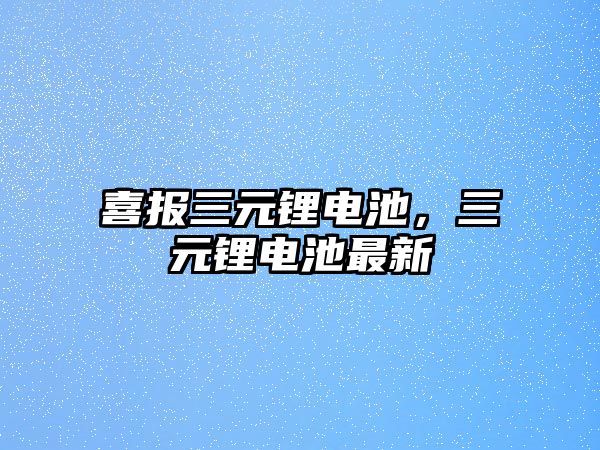 喜报三元锂电池，三元锂电池最新